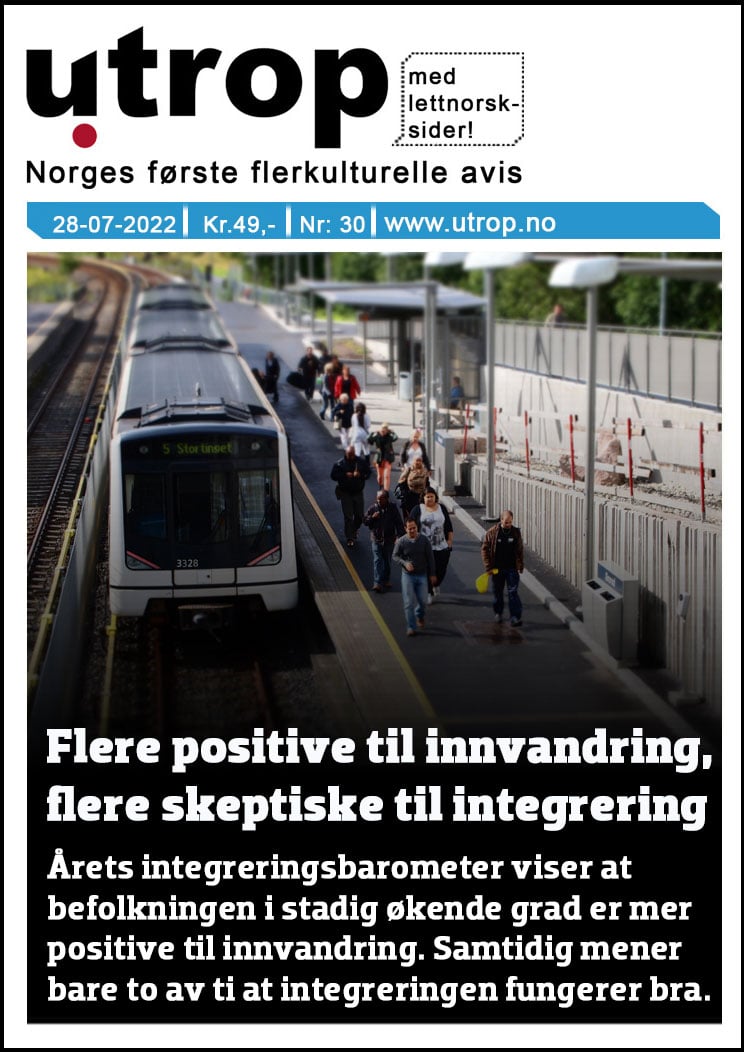 utrop

med lettnorsk-sider!

Norges første flerkulturelle avis

28-07-2022 | Kr.49,- | Nr: 30 | www.utrop.no

5 Stortinget

3328

Flere positive til innvandring, flere skeptiske til integrering

Årets integreringsbarometer viser at befolkningen i stadig økende grad er mer positive til innvandring. Samtidig mener bare to av ti at integreringen fungerer bra.